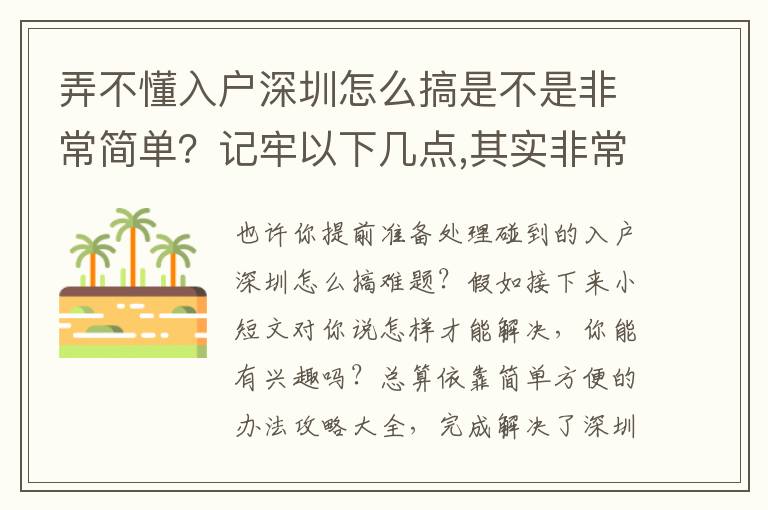 弄不懂入户深圳怎么搞是不是非常简单？记牢以下几点,其实非常

也许你提前准备处理碰到的入户深圳怎么搞难题？假如接下来小短文对你说怎样才能解决，你能有兴趣吗？总算依靠简单方便的办法攻略大全，完成解决了深圳